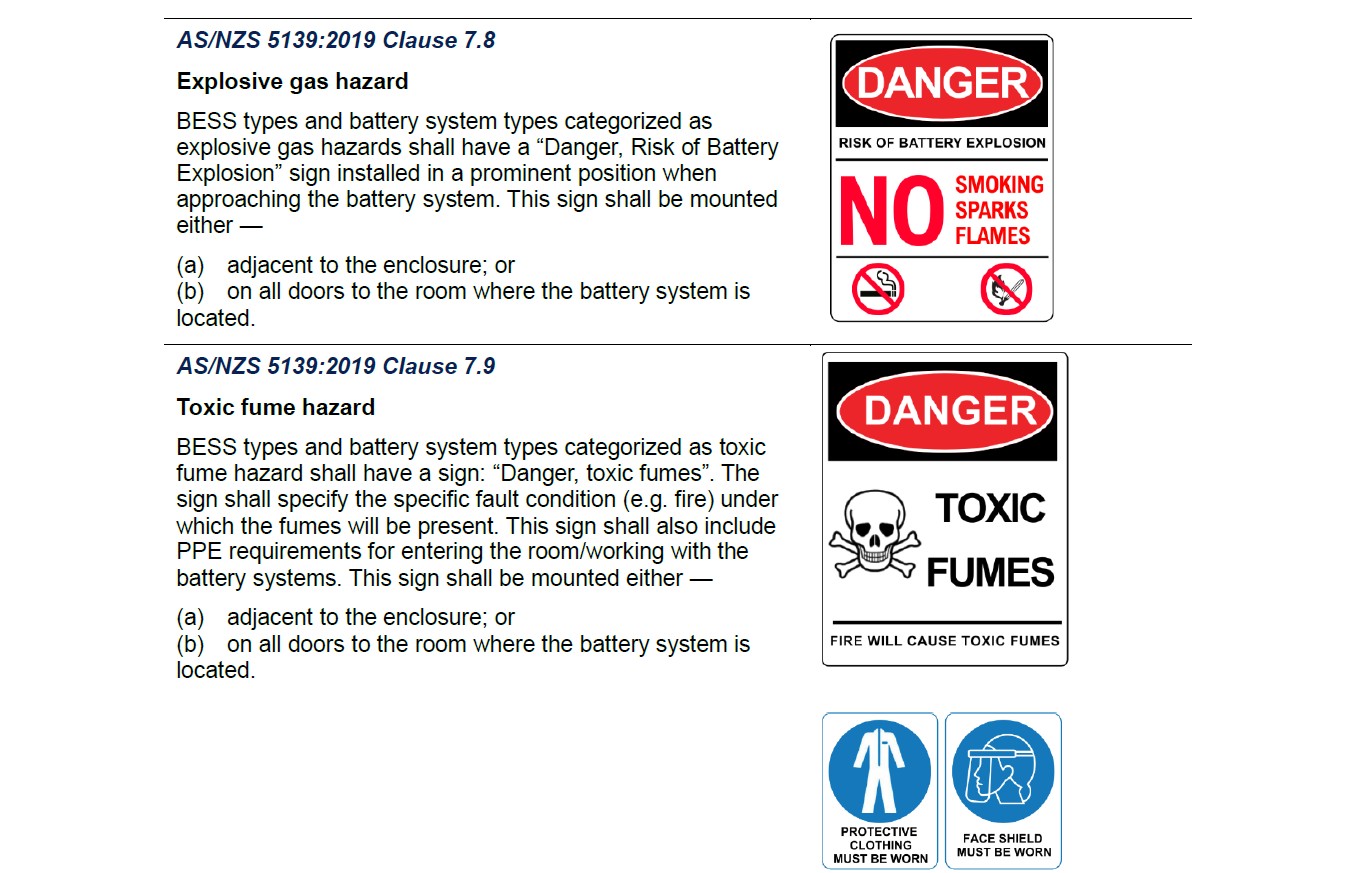 AS/NZS 5139:2019 Clause 7.8

Explosive gas hazard

BESS types and battery system types categorized as explosive gas hazards shall have a “Danger, Risk of Battery Explosion” sign installed in a prominent position when approaching the battery system. This sign shall be mounted either —

(a) adjacent to the enclosure; or
(b) on all doors to the room where the battery system is located.

DANGER
RISK OF BATTERY EXPLOSION
NO SMOKING SPARKS FLAMES

AS/NZS 5139:2019 Clause 7.9

Toxic fume hazard

BESS types and battery system types categorized as toxic fume hazard shall have a sign: “Danger, toxic fumes”. The sign shall specify the specific fault condition (e.g. fire) under which the fumes will be present. This sign shall also include PPE requirements for entering the room/working with the battery systems. This sign shall be mounted either —

(a) adjacent to the enclosure; or
(b) on all doors to the room where the battery system is located.

DANGER
TOXIC FUMES
FIRE WILL CAUSE TOXIC FUMES

PROTECTIVE CLOTHING MUST BE WORN

FACE SHIELD MUST BE WORN